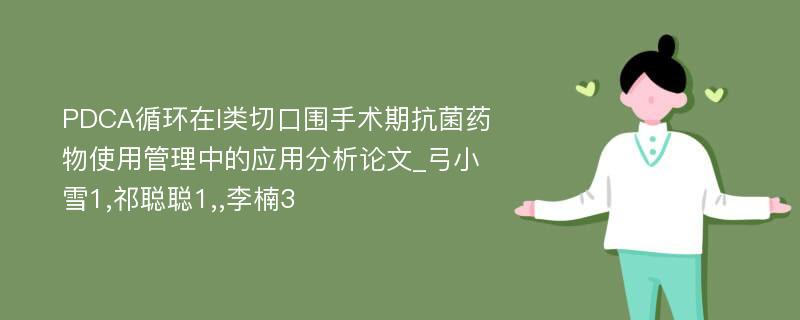 PDCA循环在I类切口围手术期抗菌药物使用管理中的应用分析论文_弓小雪1,祁聪聪1,,李楠3